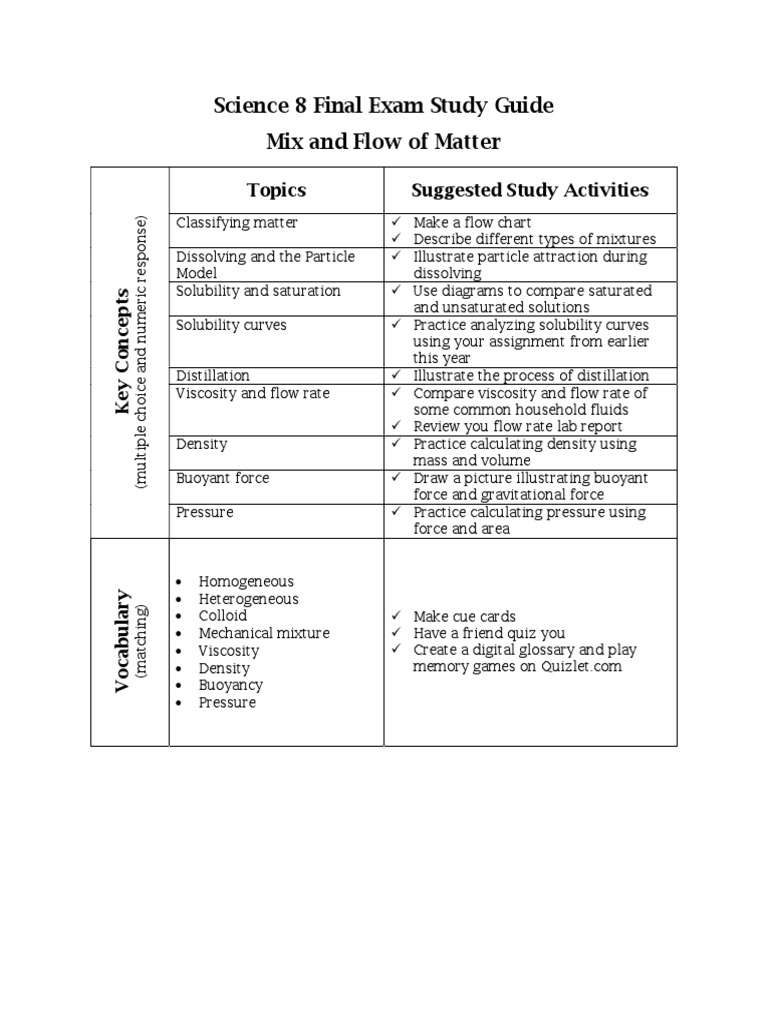 Science 8 Final Exam Study Guide

Mix and Flow of Matter

| | Topics | Suggested Study Activities |
|---|---|---|
| Key Concepts (multiple choice and numeric response) | Classifying matter | ✓ Make a flow chart ✓ Describe different types of mixtures |
| | Dissolving and the Particle Model | ✓ Illustrate particle attraction during dissolving |
| | Solubility and saturation | ✓ Use diagrams to compare saturated and unsaturated solutions |
| | Solubility curves | ✓ Practice analyzing solubility curves using your assignment from earlier this year |
| | Distillation | ✓ Illustrate the process of distillation |
| | Viscosity and flow rate | ✓ Compare viscosity and flow rate of some common household fluids ✓ Review you flow rate lab report |
| | Density | ✓ Practice calculating density using mass and volume |
| | Buoyant force | ✓ Draw a picture illustrating buoyant force and gravitational force |
| | Pressure | ✓ Practice calculating pressure using force and area |
| Vocabulary (matching) | • Homogeneous • Heterogeneous • Colloid • Mechanical mixture • Viscosity • Density • Buoyancy • Pressure | ✓ Make cue cards ✓ Have a friend quiz you ✓ Create a digital glossary and play memory games on Quizlet.com |